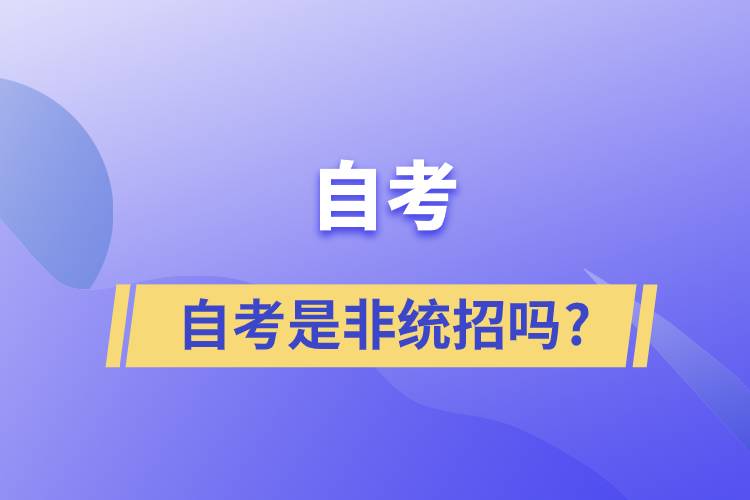 自考

自考是非统招吗？